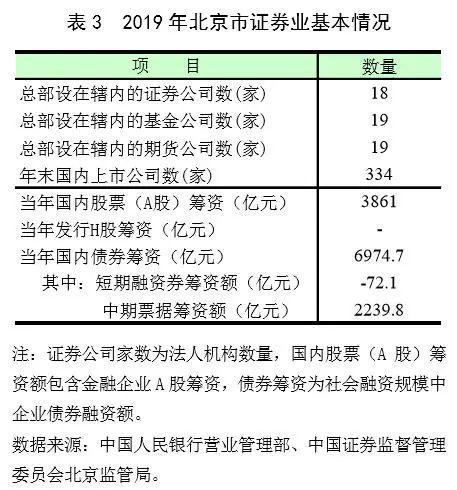 表 3　2019 年北京市证券业基本情况

| 项　　目 | 数量 |
|---|---|
| 总部设在辖内的证券公司数(家) | 18 |
| 总部设在辖内的基金公司数(家) | 19 |
| 总部设在辖内的期货公司数(家) | 19 |
| 年末国内上市公司数(家) | 334 |
| 当年国内股票（A股）筹资（亿元） | 3861 |
| 当年发行H股筹资（亿元） | - |
| 当年国内债券筹资（亿元） | 6974.7 |
| 其中：短期融资券筹资额（亿元） | -72.1 |
| 中期票据筹资额（亿元） | 2239.8 |

注：证券公司家数为法人机构数量，国内股票（A 股）筹资额包含金融企业 A 股筹资，债券筹资为社会融资规模中企业债券融资额。

数据来源：中国人民银行营业管理部、中国证券监督管理委员会北京监管局。